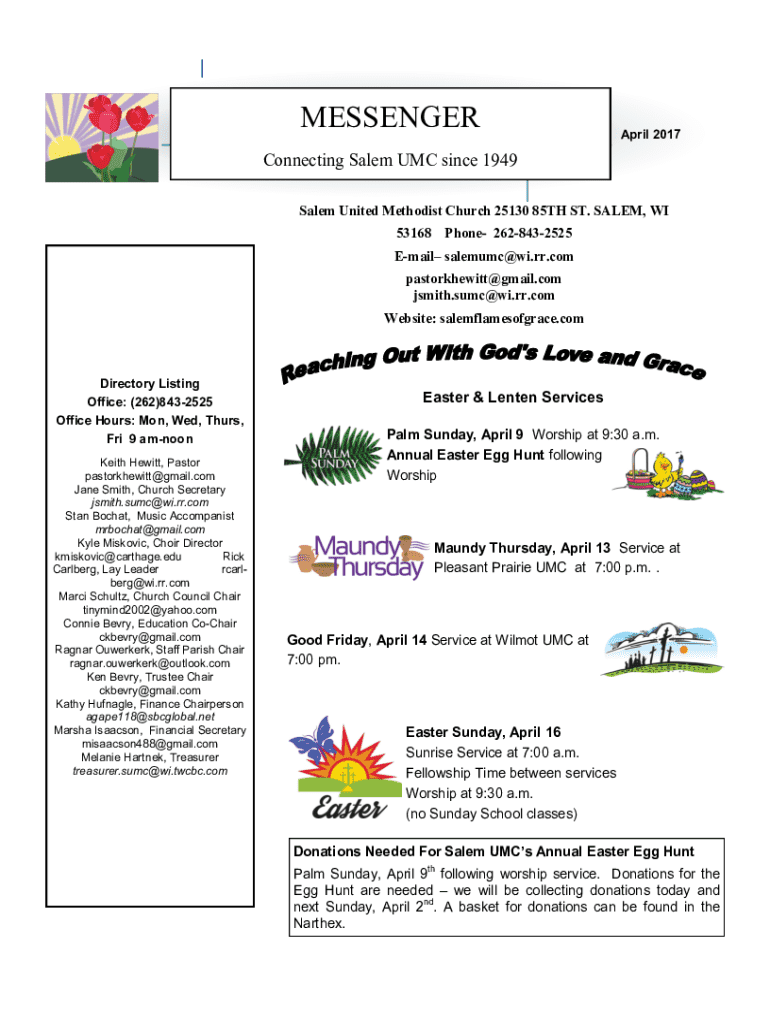 MESSENGER

April 2017

Connecting Salem UMC since 1949

Salem United Methodist Church 25130 85TH ST. SALEM, WI 53168 Phone- 262-843-2525
E-mail– salemumc@wi.rr.com
pastorkhewitt@gmail.com
jsmith.sumc@wi.rr.com
Website: salemflamesofgrace.com

Directory Listing
Office: (262)843-2525
Office Hours: Mon, Wed, Thurs, Fri 9 am-noon

Keith Hewitt, Pastor
pastorkhewitt@gmail.com
Jane Smith, Church Secretary
jsmith.sumc@wi.rr.com
Stan Bochat, Music Accompanist
mrbochat@gmail.com
Kyle Miskovic, Choir Director
kmiskovic@carthage.edu Rick Carlberg, Lay Leader rcarlberg@wi.rr.com
Marci Schultz, Church Council Chair
tinymind2002@yahoo.com
Connie Bevry, Education Co-Chair
ckbevry@gmail.com
Ragnar Ouwerkerk, Staff Parish Chair
ragnar.ouwerkerk@outlook.com
Ken Bevry, Trustee Chair
ckbevry@gmail.com
Kathy Hufnagle, Finance Chairperson
agape118@sbcglobal.net
Marsha Isaacson, Financial Secretary
misaacson488@gmail.com
Melanie Hartnek, Treasurer
treasurer.sumc@wi.twcbc.com

Reaching Out With God's Love and Grace

Easter & Lenten Services

PALM SUNDAY

Palm Sunday, April 9 Worship at 9:30 a.m. Annual Easter Egg Hunt following Worship

Maundy Thursday

Maundy Thursday, April 13 Service at Pleasant Prairie UMC at 7:00 p.m. .

Good Friday, April 14 Service at Wilmot UMC at 7:00 pm.

Easter

Easter Sunday, April 16
Sunrise Service at 7:00 a.m.
Fellowship Time between services
Worship at 9:30 a.m.
(no Sunday School classes)

Donations Needed For Salem UMC's Annual Easter Egg Hunt
Palm Sunday, April 9$^{th}$ following worship service. Donations for the Egg Hunt are needed – we will be collecting donations today and next Sunday, April 2$^{nd}$. A basket for donations can be found in the Narthex.